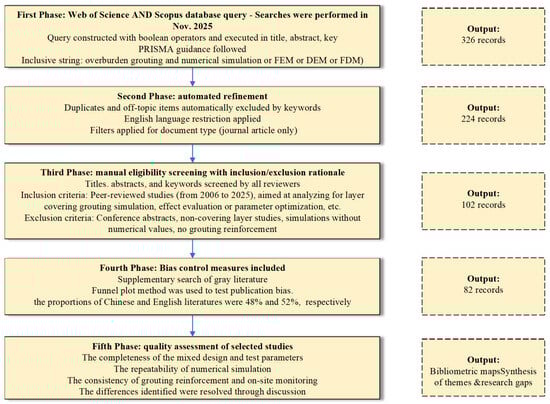 First Phase: Web of Science AND Scopus database query - Searches were performed in Nov. 2025
Query constructed with boolean operators and executed in title, abstract, key
PRISMA guidance followed
Inclusive string: overburden grouting and numerical simulation or FEM or DEM or FDM)

Output:
326 records

Second Phase: automated refinement
Duplicates and off-topic items automatically excluded by keywords
English language restriction applied
Filters applied for document type (journal article only)

Output:
224 records

Third Phase: manual eligibility screening with inclusion/exclusion rationale
Titles. abstracts, and keywords screened by all reviewers
Inclusion criteria: Peer-reviewed studies (from 2006 to 2025), aimed at analyzing for layer covering grouting simulation, effect evaluation or parameter optimization, etc.
Exclusion criteria: Conference abstracts, non-covering layer studies, simulations without numerical values, no grouting reinforcement

Output:
102 records

Fourth Phase: Bias control measures included
Supplementary search of gray literature
Funnel plot method was used to test publication bias.
the proportions of Chinese and English literatures were 48% and 52%, respectively

Output:
82 records

Fifth Phase: quality assessment of selected studies
The completeness of the mixed design and test parameters
The repeatability of numerical simulation
The consistency of grouting reinforcement and on-site monitoring
The differences identified were resolved through discussion

Output:
Bibliometric mapsSynthesis of themes &research gaps